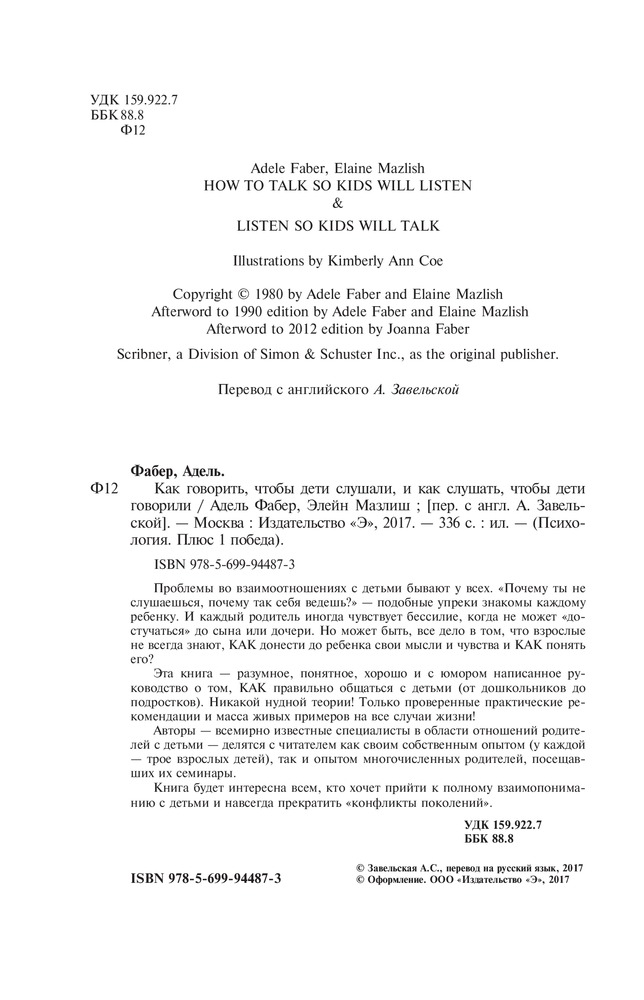 УДК 159.922.7
ББК 88.8
Ф12

Adele Faber, Elaine Mazlish
HOW TO TALK SO KIDS WILL LISTEN
&
LISTEN SO KIDS WILL TALK

Illustrations by Kimberly Ann Coe

Copyright © 1980 by Adele Faber and Elaine Mazlish
Afterword to 1990 edition by Adele Faber and Elaine Mazlish
Afterword to 2012 edition by Joanna Faber

Scribner, a Division of Simon & Schuster Inc., as the original publisher.

Перевод с английского А. Завельской

Фабер, Адель.
Ф12 Как говорить, чтобы дети слушали, и как слушать, чтобы дети говорили / Адель Фабер, Элейн Мазлиш ; [пер. с англ. А. Завельской]. — Москва : Издательство «Э», 2017. — 336 с. : ил. — (Психология. Плюс 1 победа).

ISBN 978-5-699-94487-3

Проблемы во взаимоотношениях с детьми бывают у всех. «Почему ты не слушаешься, почему так себя ведешь?» — подобные упреки знакомы каждому ребенку. И каждый родитель иногда чувствует бессилие, когда не может «достучаться» до сына или дочери. Но может быть, все дело в том, что взрослые не всегда знают, КАК донести до ребенка свои мысли и чувства и КАК понять его?

Эта книга — разумное, понятное, хорошо и с юмором написанное руководство о том, КАК правильно общаться с детьми (от дошкольников до подростков). Никакой нудной теории! Только проверенные практические рекомендации и масса живых примеров на все случаи жизни!

Авторы — всемирно известные специалисты в области отношений родителей с детьми — делятся с читателем как своим собственным опытом (у каждой — трое взрослых детей), так и опытом многочисленных родителей, посещавших их семинары.

Книга будет интересна всем, кто хочет прийти к полному взаимопониманию с детьми и навсегда прекратить «конфликты поколений».

УДК 159.922.7
ББК 88.8

ISBN 978-5-699-94487-3

© Завельская А.С., перевод на русский язык, 2017
© Оформление. ООО «Издательство «Э», 2017